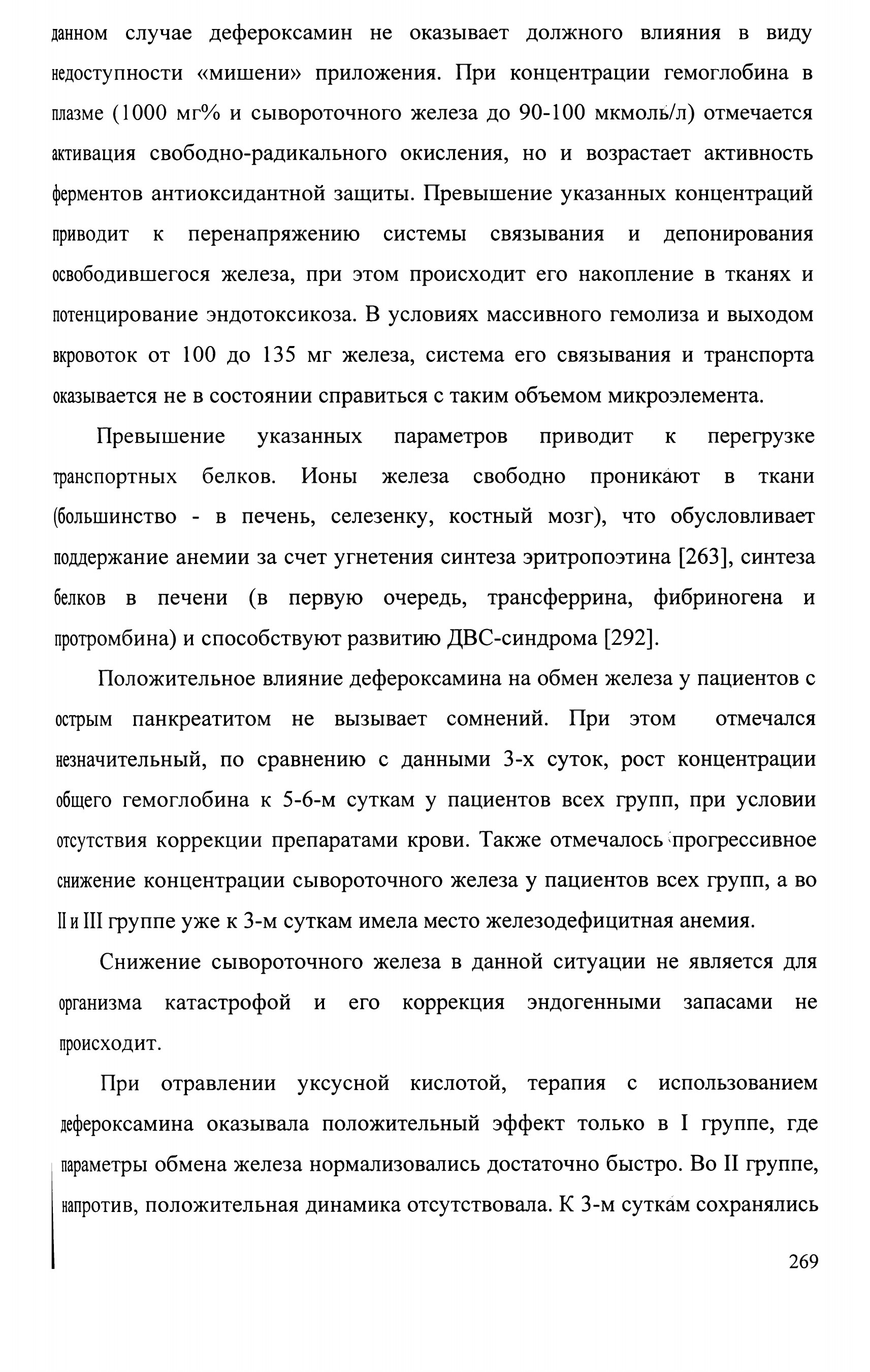 данном случае дефероксамин не оказывает должного влияния в виду недоступности «мишени» приложения. При концентрации гемоглобина в плазме (1000 мг% и сывороточного железа до 90-100 мкмоль/л) отмечается активация свободно-радикального окисления, но и возрастает активность ферментов антиоксидантной защиты. Превышение указанных концентраций приводит к перенапряжению системы связывания и депонирования освободившегося железа, при этом происходит его накопление в тканях и потенцирование эндотоксикоза. В условиях массивного гемолиза и выходом вкровоток от 100 до 135 мг железа, система его связывания и транспорта оказывается не в состоянии справиться с таким объемом микроэлемента.

Превышение указанных параметров приводит к перегрузке транспортных белков. Ионы железа свободно проникают в ткани (большинство - в печень, селезенку, костный мозг), что обусловливает поддержание анемии за счет угнетения синтеза эритропоэтина [263], синтеза белков в печени (в первую очередь, трансферрина, фибриногена и протромбина) и способствуют развитию ДВС-синдрома [292].

Положительное влияние дефероксамина на обмен железа у пациентов с острым панкреатитом не вызывает сомнений. При этом отмечался незначительный, по сравнению с данными 3-х суток, рост концентрации общего гемоглобина к 5-6-м суткам у пациентов всех групп, при условии отсутствия коррекции препаратами крови. Также отмечалось прогрессивное снижение концентрации сывороточного железа у пациентов всех групп, а во II и III группе уже к 3-м суткам имела место железодефицитная анемия.

Снижение сывороточного железа в данной ситуации не является для организма катастрофой и его коррекция эндогенными запасами не происходит.

При отравлении уксусной кислотой, терапия с использованием дефероксамина оказывала положительный эффект только в I группе, где параметры обмена железа нормализовались достаточно быстро. Во II группе, напротив, положительная динамика отсутствовала. К 3-м суткам сохранялись

269